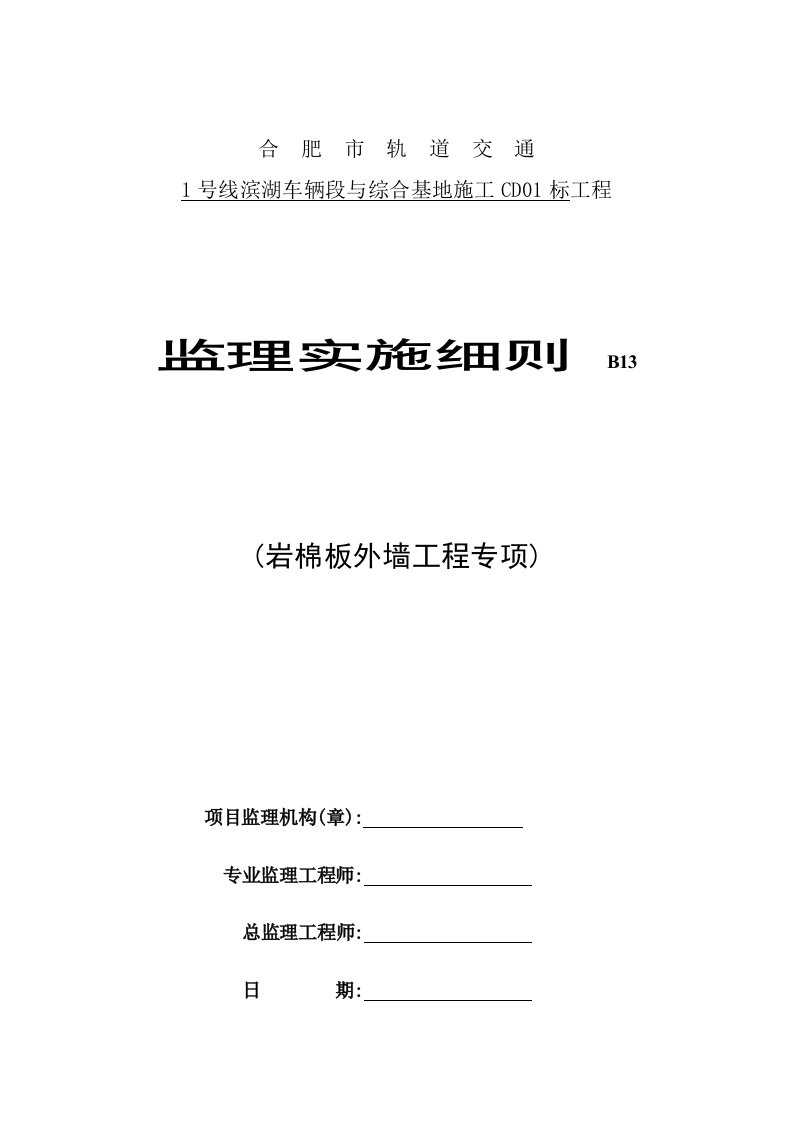 合 肥 市 轨 道 交 通

1 号线滨湖车辆段与综合基地施工 CD01 标工程

监理实施细则 B13

（岩棉板外墙工程专项）

项目监理机构(章):

专业监理工程师:

总监理工程师:

日 期: